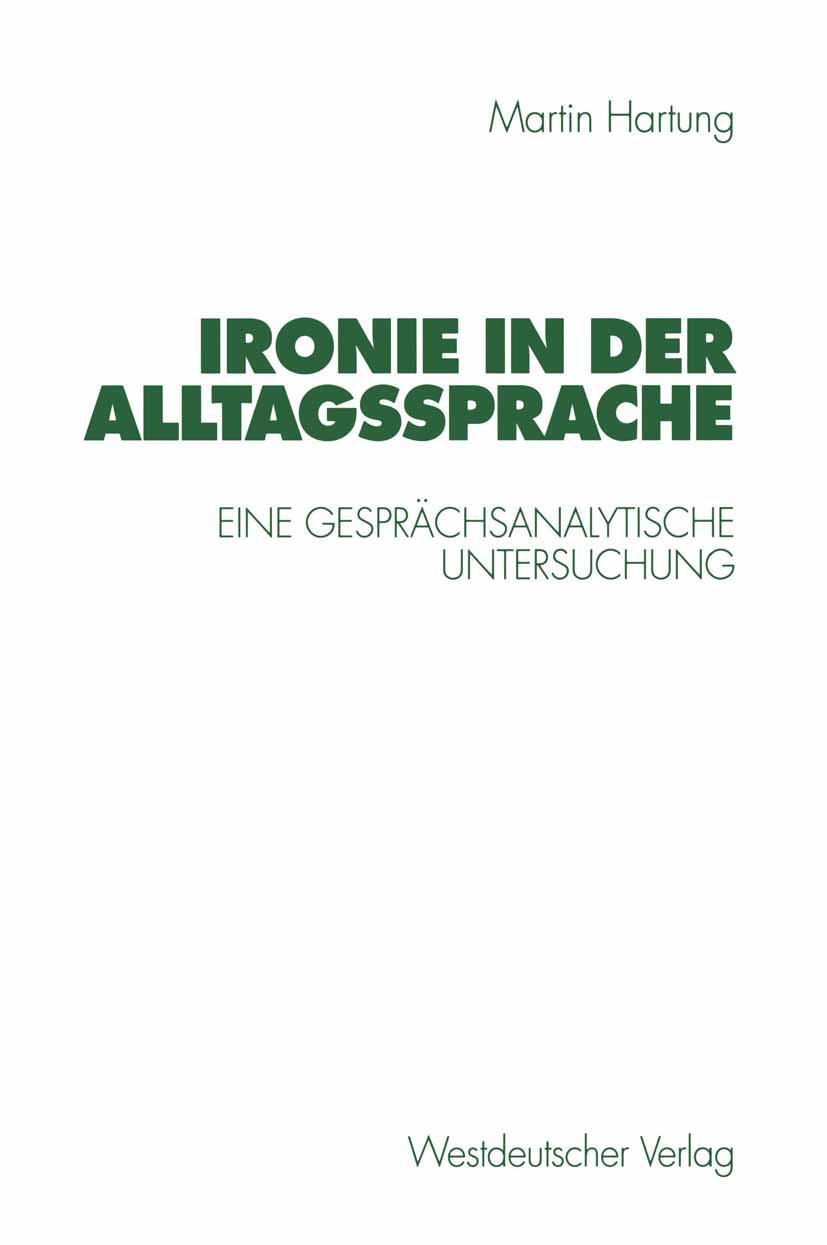 Martin Hartung

IRONIE IN DER ALLTAGSSPRACHE

EINE GESPRÄCHSANALYTISCHE UNTERSUCHUNG

Westdeutscher Verlag